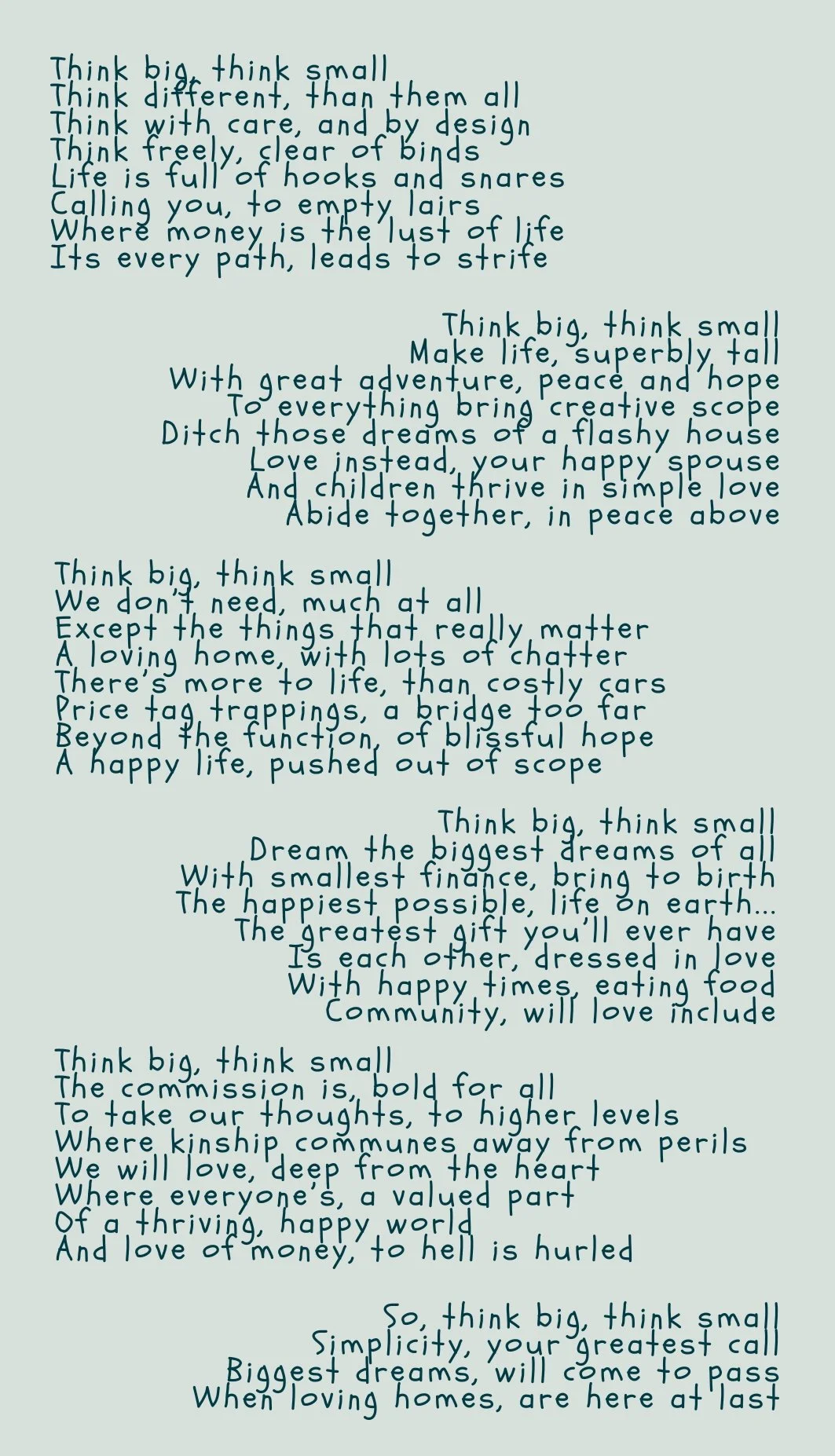 Think big, think small
Think different, than them all
Think with care, and by design
Think freely, clear of binds
Life is full of hooks and snares
Calling you, to empty lairs
Where money is the lust of life
Its every path, leads to strife

Think big, think small
Make life, superbly tall
With great adventure, peace and hope
To everything bring creative scope
Ditch those dreams of a flashy house
Love instead, your happy spouse
And children thrive in simple love
Abide together, in peace above

Think big, think small
We don't need, much at all
Except the things that really matter
A loving home, with lots of chatter
There's more to life, than costly cars
Price tag trappings, a bridge too far
Beyond the function, of blissful hope
A happy life, pushed out of scope

Think big, think small
Dream the biggest dreams of all
With smallest finance, bring to birth
The happiest possible, life on earth...
The greatest gift you'll ever have
Is each other, dressed in love
With happy times, eating food
Community, will love include

Think big, think small
The commission is, bold for all
To take our thoughts, to higher levels
Where kinship communes away from perils
We will love, deep from the heart
Where everyone's, a valued part
Of a thriving, happy world
And love of money, to hell is hurled

So, think big, think small
Simplicity, your greatest call
Biggest dreams, will come to pass
When loving homes, are here at last